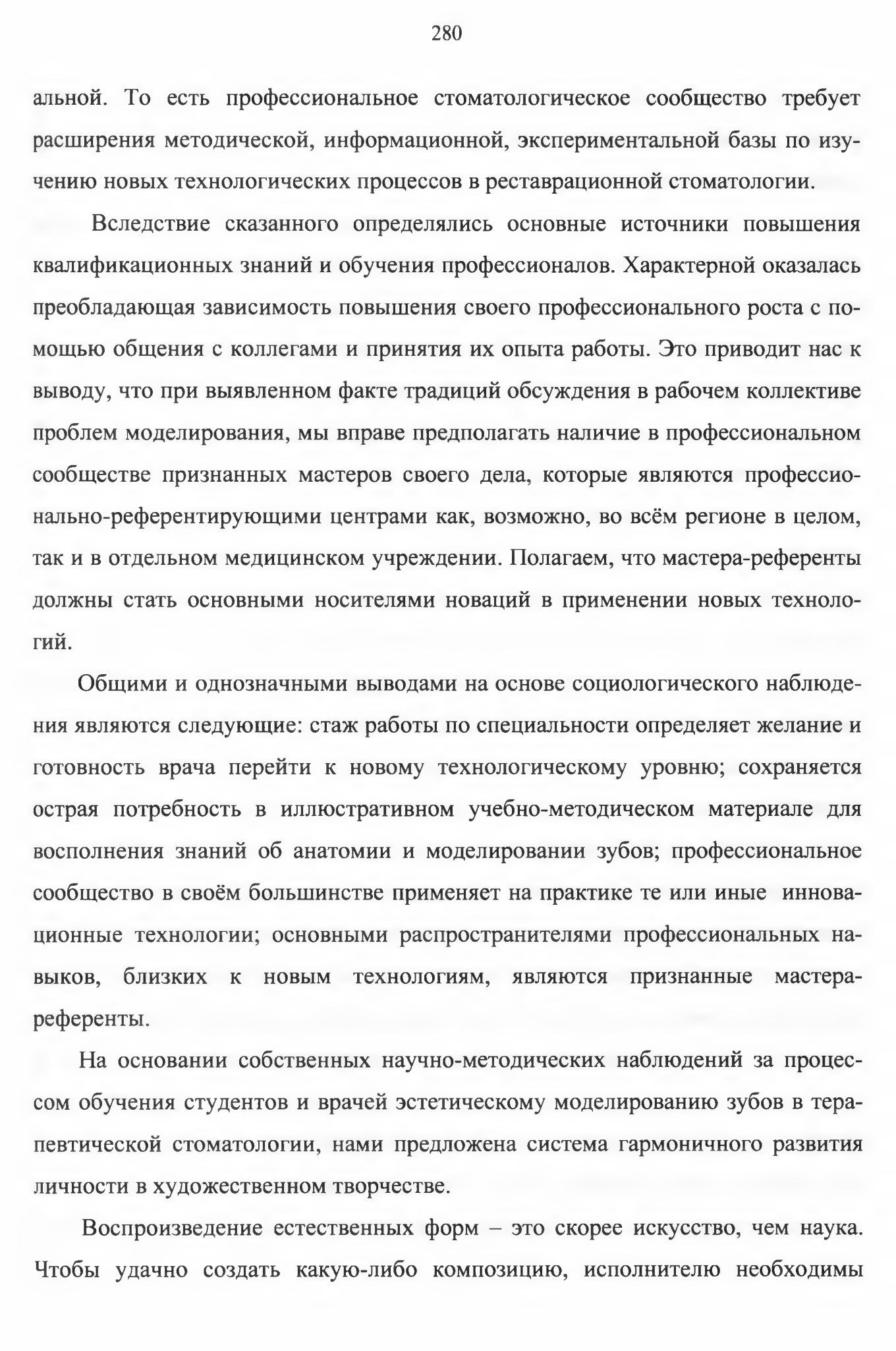 280

альной. То есть профессиональное стоматологическое сообщество требует расширения методической, информационной, экспериментальной базы по изучению новых технологических процессов в реставрационной стоматологии.

Вследствие сказанного определялись основные источники повышения квалификационных знаний и обучения профессионалов. Характерной оказалась преобладающая зависимость повышения своего профессионального роста с помощью общения с коллегами и принятия их опыта работы. Это приводит нас к выводу, что при выявленном факте традиций обсуждения в рабочем коллективе проблем моделирования, мы вправе предполагать наличие в профессиональном сообществе признанных мастеров своего дела, которые являются профессионально-референтирующими центрами как, возможно, во всём регионе в целом, так и в отдельном медицинском учреждении. Полагаем, что мастера-референты должны стать основными носителями новаций в применении новых технологий.

Общими и однозначными выводами на основе социологического наблюдения являются следующие: стаж работы по специальности определяет желание и готовность врача перейти к новому технологическому уровню; сохраняется острая потребность в иллюстративном учебно-методическом материале для восполнения знаний об анатомии и моделировании зубов; профессиональное сообщество в своём большинстве применяет на практике те или иные инновационные технологии; основными распространителями профессиональных навыков, близких к новым технологиям, являются признанные мастера-референты.

На основании собственных научно-методических наблюдений за процессом обучения студентов и врачей эстетическому моделированию зубов в терапевтической стоматологии, нами предложена система гармоничного развития личности в художественном творчестве.

Воспроизведение естественных форм – это скорее искусство, чем наука. Чтобы удачно создать какую-либо композицию, исполнителю необходимы